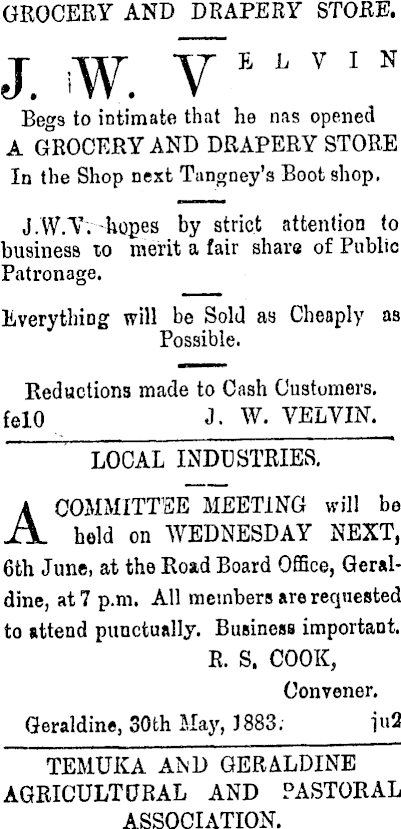 GROCERY AND DRAPERY STORE.

J. W. VELVIN

Begs to intimate that he nas opened
A GROCERY AND DRAPERY STORE
In the Shop next Tangney's Boot shop.

J.W.V. hopes by strict attention to business to merit a fair share of Public Patronage.

Everything will be Sold as Cheaply as Possible.

Reductions made to Cash Customers.
fe10 J. W. VELVIN.

LOCAL INDUSTRIES.

A COMMITTEE MEETING will be held on WEDNESDAY NEXT, 6th June, at the Road Board Office, Geraldine, at 7 p.m. All members are requested to attend punctually. Business important.

R. S. COOK,
Convener.

Geraldine, 30th May, 1883. ju2

TEMUKA AND GERALDINE AGRICULTURAL AND PASTORAL ASSOCIATION.